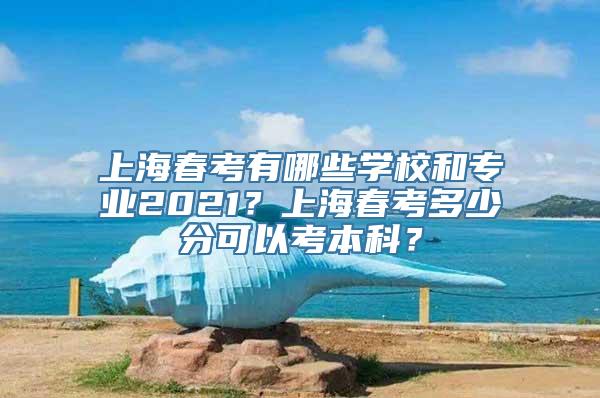 上海春考有哪些学校和专业2021？上海春考多少分可以考本科？